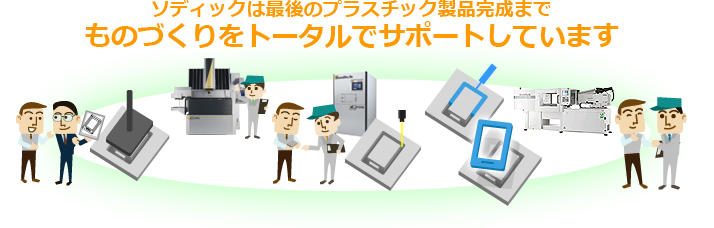 ソディックは最後のプラスチック製品完成まで
ものづくりをトータルでサポートしています